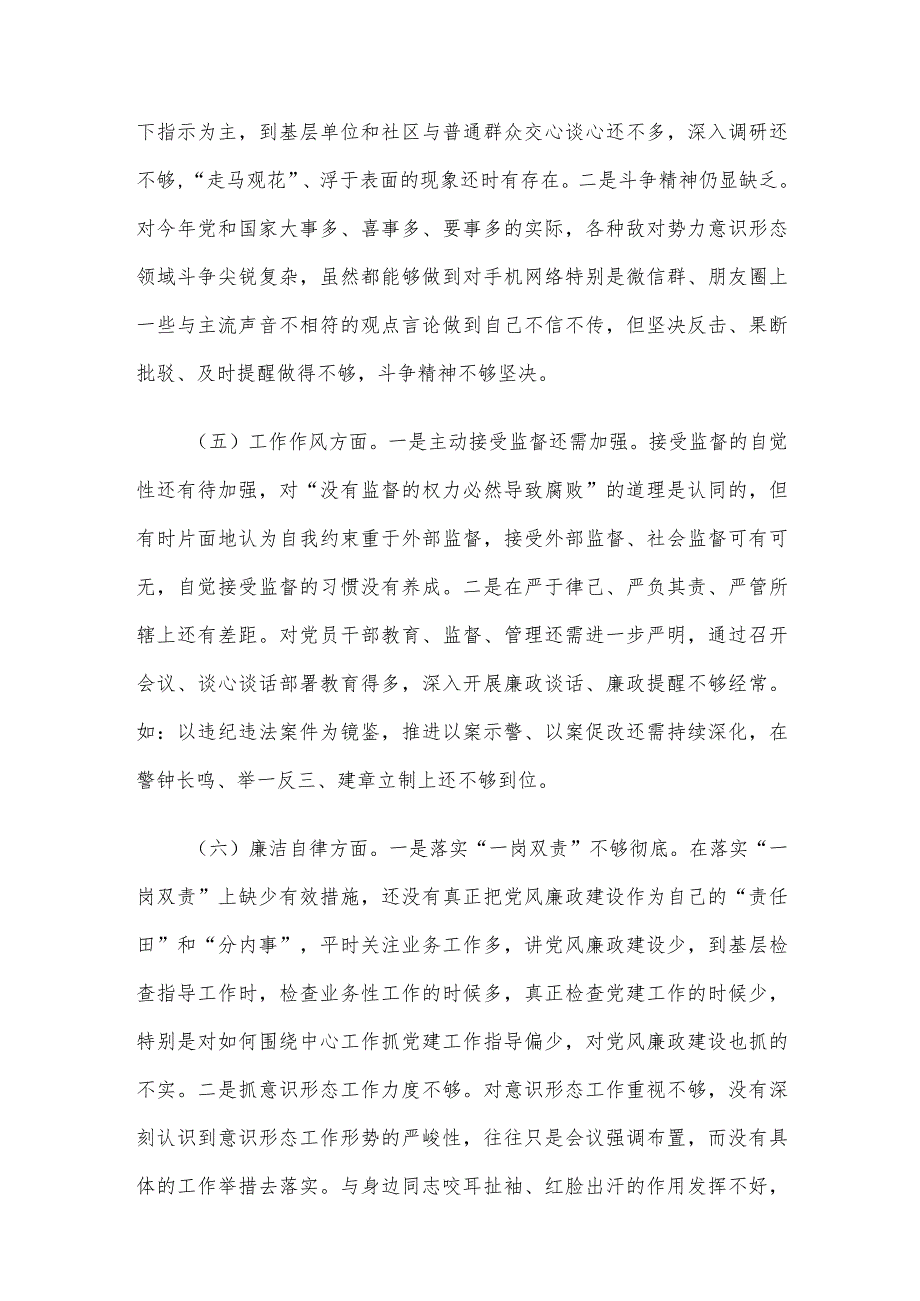 下指示为主，到基层单位和社区与普通群众交心谈心还不多，深入调研还不够，“走马观花”、浮于表面的现象还时有存在。二是斗争精神仍显缺乏。对今年党和国家大事多、喜事多、要事多的实际，各种敌对势力意识形态领域斗争尖锐复杂，虽然都能够做到对手机网络特别是微信群、朋友圈上一些与主流声音不相符的观点言论做到自己不信不传，但坚决反击、果断批驳、及时提醒做得不够，斗争精神不够坚决。

（五）工作作风方面。一是主动接受监督还需加强。接受监督的自觉性还有待加强，对“没有监督的权力必然导致腐败”的道理是认同的，但有时片面地认为自我约束重于外部监督，接受外部监督、社会监督可有可无，自觉接受监督的习惯没有养成。二是在严于律己、严负其责、严管所辖上还有差距。对党员干部教育、监督、管理还需进一步严明，通过召开会议、谈心谈话部署教育得多，深入开展廉政谈话、廉政提醒不够经常。如：以违纪违法案件为镜鉴，推进以案示警、以案促改还需持续深化，在警钟长鸣、举一反三、建章立制上还不够到位。

（六）廉洁自律方面。一是落实“一岗双责”不够彻底。在落实“一岗双责”上缺少有效措施，还没有真正把党风廉政建设作为自己的“责任田”和“分内事”，平时关注业务工作多，讲党风廉政建设少，到基层检查指导工作时，检查业务性工作的时候多，真正检查党建工作的时候少，特别是对如何围绕中心工作抓党建工作指导偏少，对党风廉政建设也抓的不实。二是抓意识形态工作力度不够。对意识形态工作重视不够，没有深刻认识到意识形态工作形势的严峻性，往往只是会议强调布置，而没有具体的工作举措去落实。与身边同志咬耳扯袖、红脸出汗的作用发挥不好，